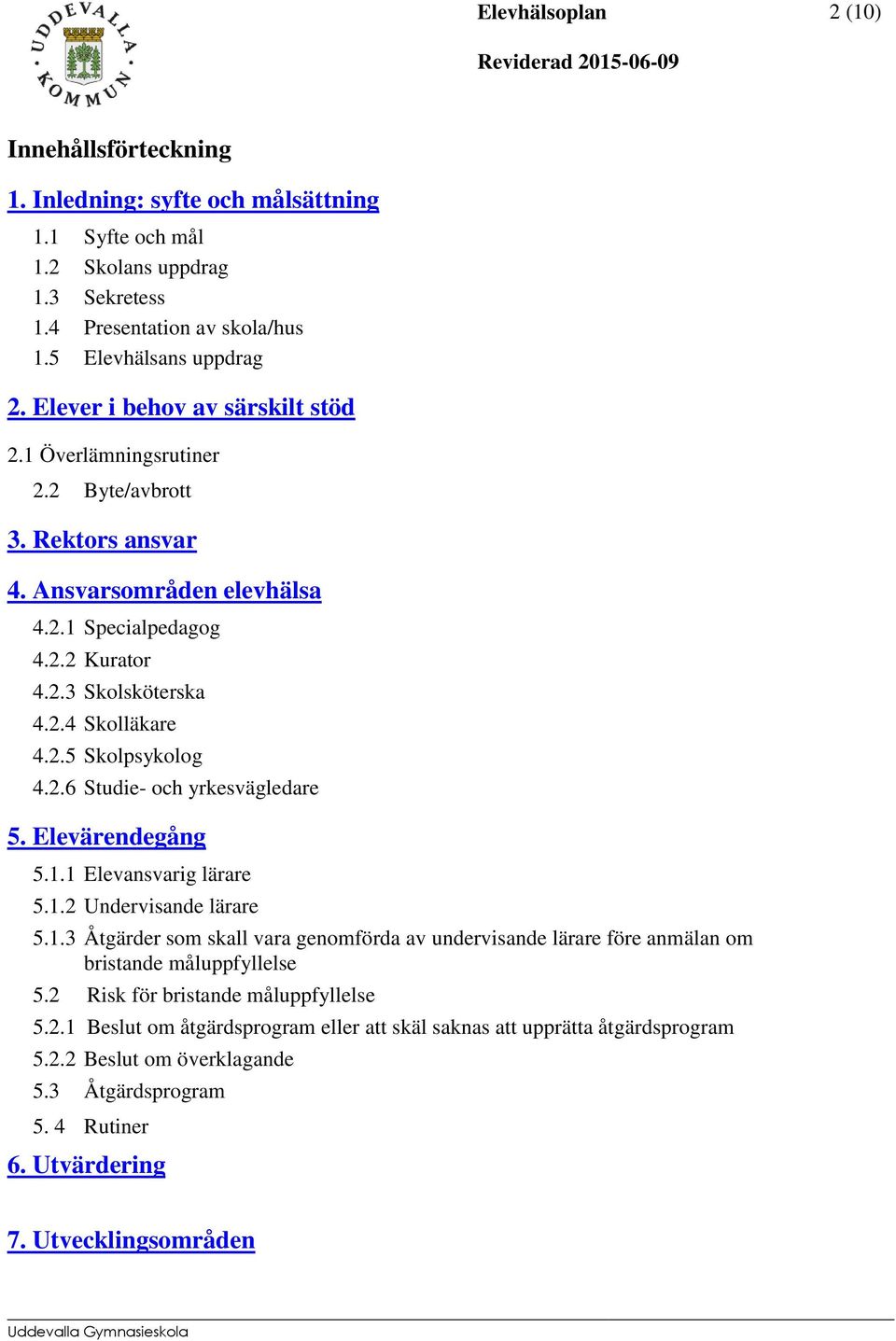 UDDEVALLA KOMMUN

Elevhälsoplan 2 (10)

Reviderad 2015-06-09

Innehållsförteckning

1. Inledning: syfte och målsättning

1.1 Syfte och mål
1.2 Skolans uppdrag
1.3 Sekretess
1.4 Presentation av skola/hus
1.5 Elevhälsans uppdrag

2. Elever i behov av särskilt stöd

2.1 Överlämningsrutiner
2.2 Byte/avbrott

3. Rektors ansvar

4. Ansvarsområden elevhälsa

4.2.1 Specialpedagog
4.2.2 Kurator
4.2.3 Skolsköterska
4.2.4 Skolläkare
4.2.5 Skolpsykolog
4.2.6 Studie- och yrkesvägledare

5. Elevärendegång

5.1.1 Elevansvarig lärare
5.1.2 Undervisande lärare
5.1.3 Åtgärder som skall vara genomförda av undervisande lärare före anmälan om bristande måluppfyllelse
5.2 Risk för bristande måluppfyllelse
5.2.1 Beslut om åtgärdsprogram eller att skäl saknas att upprätta åtgärdsprogram
5.2.2 Beslut om överklagande
5.3 Åtgärdsprogram
5. 4 Rutiner

6. Utvärdering

7. Utvecklingsområden

Uddevalla Gymnasieskola